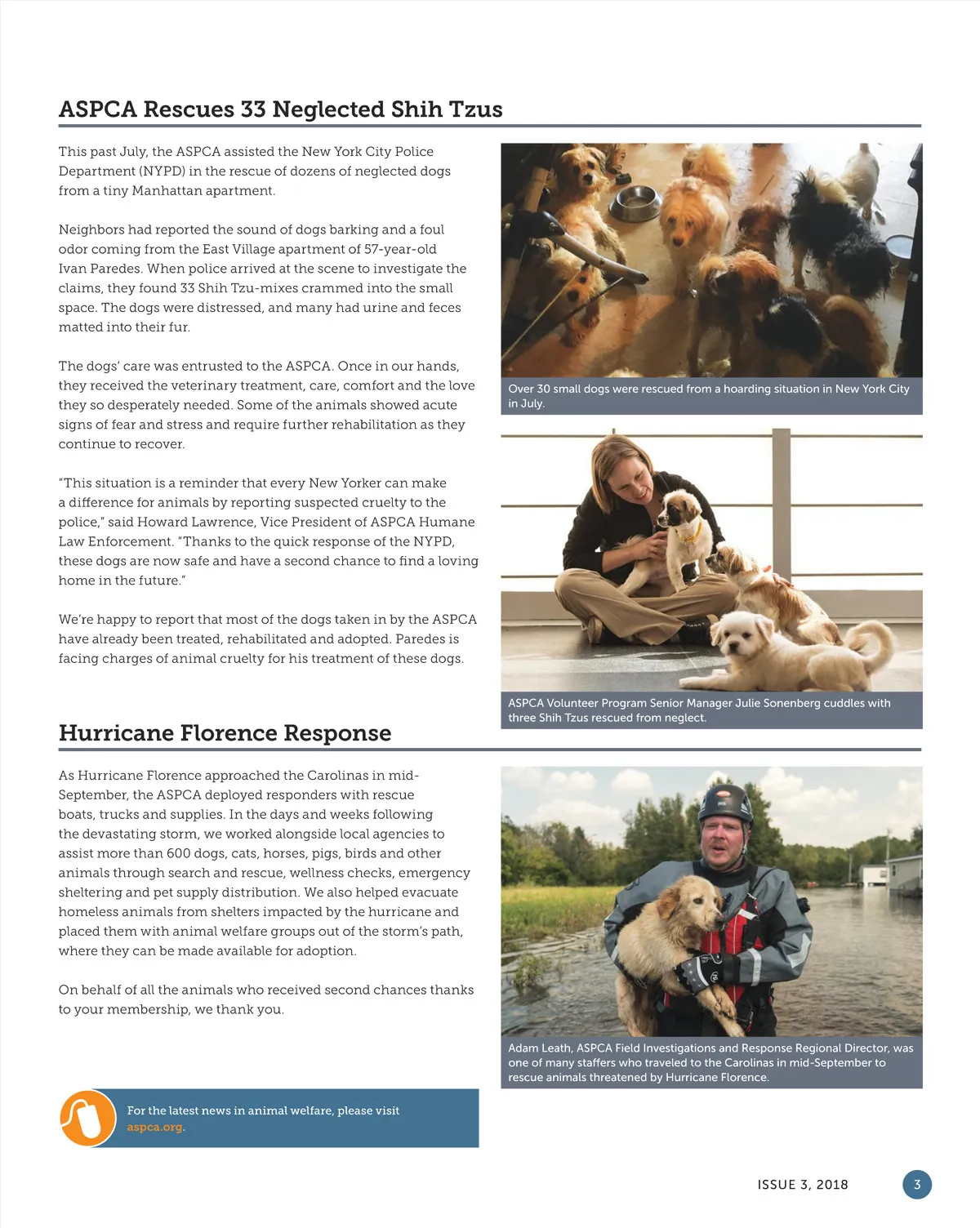 ASPCA Rescues 33 Neglected Shih Tzus

This past July, the ASPCA assisted the New York City Police Department (NYPD) in the rescue of dozens of neglected dogs from a tiny Manhattan apartment.

Neighbors had reported the sound of dogs barking and a foul odor coming from the East Village apartment of 57-year-old Ivan Paredes. When police arrived at the scene to investigate the claims, they found 33 Shih Tzu-mixes crammed into the small space. The dogs were distressed, and many had urine and feces matted into their fur.

The dogs' care was entrusted to the ASPCA. Once in our hands, they received the veterinary treatment, care, comfort and the love they so desperately needed. Some of the animals showed acute signs of fear and stress and require further rehabilitation as they continue to recover.

"This situation is a reminder that every New Yorker can make a difference for animals by reporting suspected cruelty to the police," said Howard Lawrence, Vice President of ASPCA Humane Law Enforcement. "Thanks to the quick response of the NYPD, these dogs are now safe and have a second chance to find a loving home in the future."

We're happy to report that most of the dogs taken in by the ASPCA have already been treated, rehabilitated and adopted. Paredes is facing charges of animal cruelty for his treatment of these dogs.

Over 30 small dogs were rescued from a hoarding situation in New York City in July.

ASPCA Volunteer Program Senior Manager Julie Sonenberg cuddles with three Shih Tzus rescued from neglect.

Hurricane Florence Response

As Hurricane Florence approached the Carolinas in mid-September, the ASPCA deployed responders with rescue boats, trucks and supplies. In the days and weeks following the devastating storm, we worked alongside local agencies to assist more than 600 dogs, cats, horses, pigs, birds and other animals through search and rescue, wellness checks, emergency sheltering and pet supply distribution. We also helped evacuate homeless animals from shelters impacted by the hurricane and placed them with animal welfare groups out of the storm's path, where they can be made available for adoption.

On behalf of all the animals who received second chances thanks to your membership, we thank you.

Adam Leath, ASPCA Field Investigations and Response Regional Director, was one of many staffers who traveled to the Carolinas in mid-September to rescue animals threatened by Hurricane Florence.

For the latest news in animal welfare, please visit aspca.org.

ISSUE 3, 2018

3